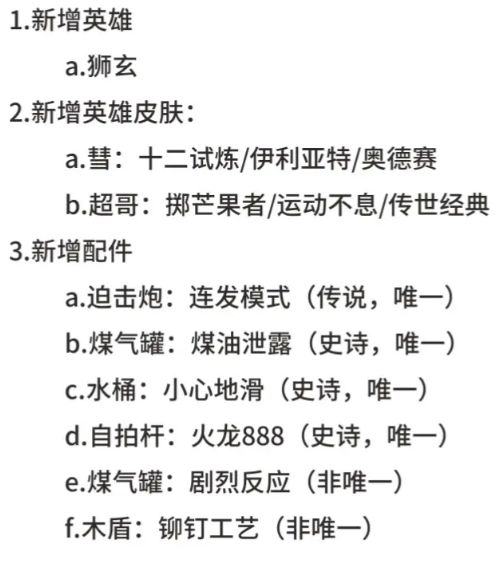 1.新增英雄

a.狮玄

2.新增英雄皮肤：

a.彗：十二试炼/伊利亚特/奥德赛

b.超哥：掷芒果者/运动不息/传世经典

3.新增配件

a.迫击炮：连发模式（传说，唯一）

b.煤气罐：煤油泄露（史诗，唯一）

c.水桶：小心地滑（史诗，唯一）

d.自拍杆：火龙888（史诗，唯一）

e.煤气罐：剧烈反应（非唯一）

f.木盾：铆钉工艺（非唯一）